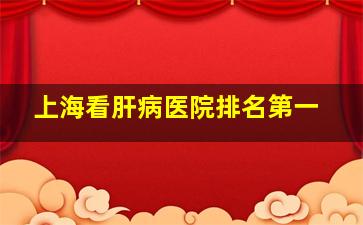 上海看肝病医院排名第一